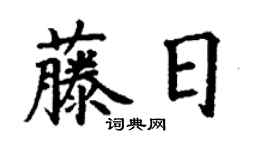 藤日

词典网